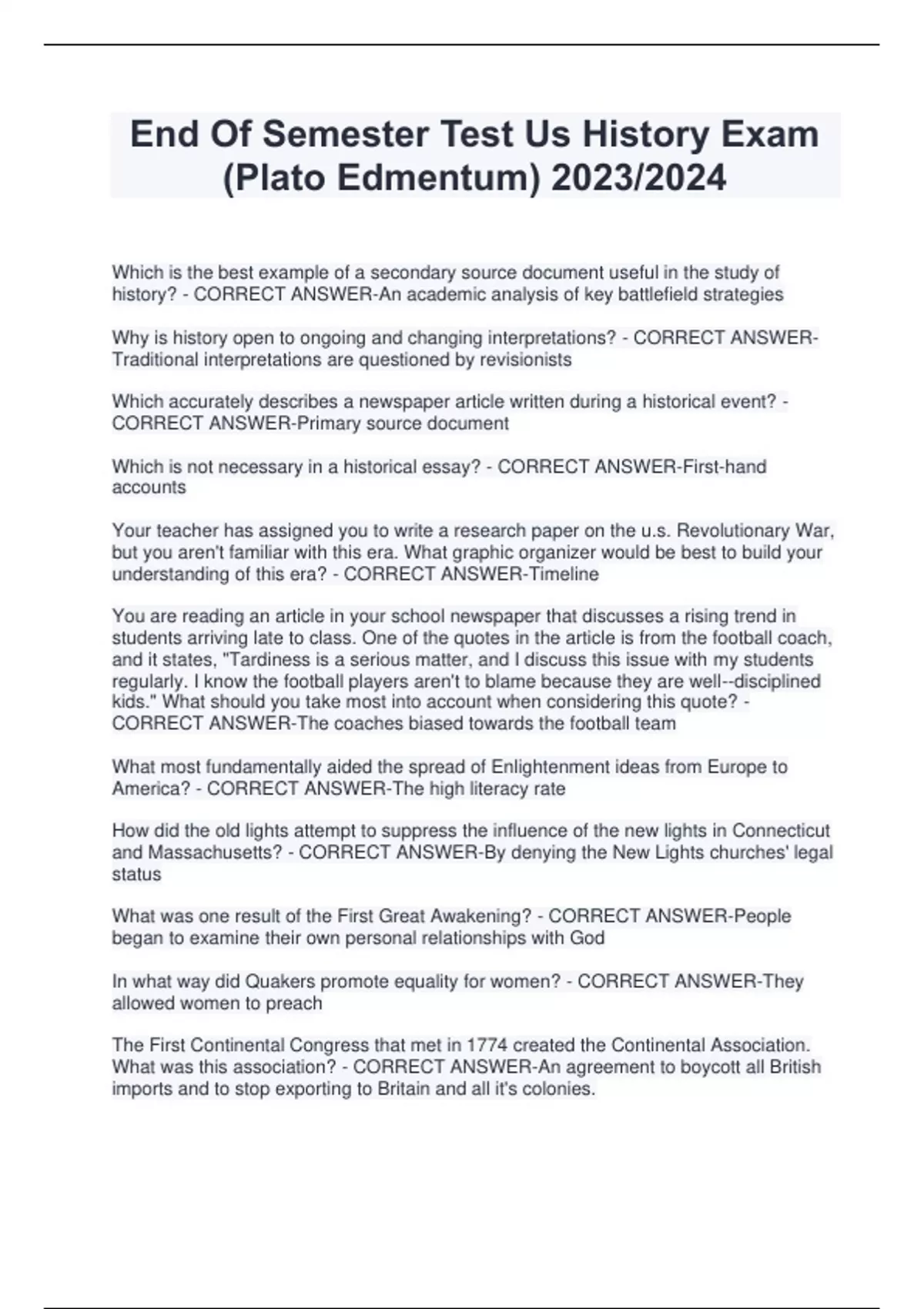 End Of Semester Test Us History Exam (Plato Edmentum) 2023/2024

Which is the best example of a secondary source document useful in the study of history? - CORRECT ANSWER-An academic analysis of key battlefield strategies

Why is history open to ongoing and changing interpretations? - CORRECT ANSWER-Traditional interpretations are questioned by revisionists

Which accurately describes a newspaper article written during a historical event? - CORRECT ANSWER-Primary source document

Which is not necessary in a historical essay? - CORRECT ANSWER-First-hand accounts

Your teacher has assigned you to write a research paper on the u.s. Revolutionary War, but you aren't familiar with this era. What graphic organizer would be best to build your understanding of this era? - CORRECT ANSWER-Timeline

You are reading an article in your school newspaper that discusses a rising trend in students arriving late to class. One of the quotes in the article is from the football coach, and it states, "Tardiness is a serious matter, and I discuss this issue with my students regularly. I know the football players aren't to blame because they are well--disciplined kids." What should you take most into account when considering this quote? - CORRECT ANSWER-The coaches biased towards the football team

What most fundamentally aided the spread of Enlightenment ideas from Europe to America? - CORRECT ANSWER-The high literacy rate

How did the old lights attempt to suppress the influence of the new lights in Connecticut and Massachusetts? - CORRECT ANSWER-By denying the New Lights churches' legal status

What was one result of the First Great Awakening? - CORRECT ANSWER-People began to examine their own personal relationships with God

In what way did Quakers promote equality for women? - CORRECT ANSWER-They allowed women to preach

The First Continental Congress that met in 1774 created the Continental Association. What was this association? - CORRECT ANSWER-An agreement to boycott all British imports and to stop exporting to Britain and all it's colonies.